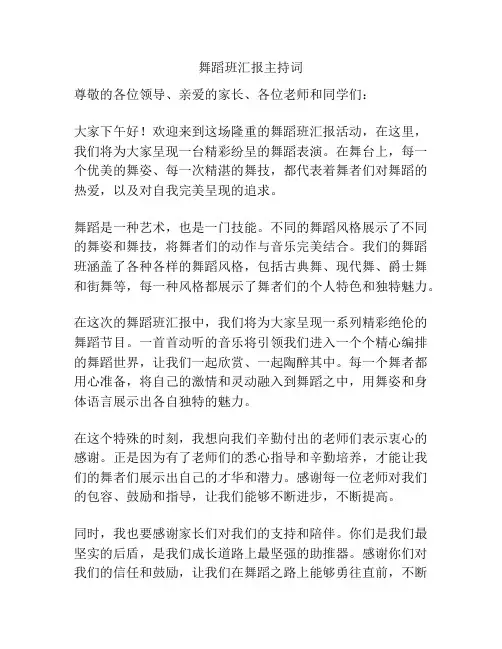 舞蹈班汇报主持词

尊敬的各位领导、亲爱的家长、各位老师和同学们：

大家下午好！欢迎来到这场隆重的舞蹈班汇报活动，在这里，我们将为大家呈现一台精彩纷呈的舞蹈表演。在舞台上，每一个优美的舞姿、每一次精湛的舞技，都代表着舞者们对舞蹈的热爱，以及对自我完美呈现的追求。

舞蹈是一种艺术，也是一门技能。不同的舞蹈风格展示了不同的舞姿和舞技，将舞者们的动作与音乐完美结合。我们的舞蹈班涵盖了各种各样的舞蹈风格，包括古典舞、现代舞、爵士舞和街舞等，每一种风格都展示了舞者们的个人特色和独特魅力。

在这次的舞蹈班汇报中，我们将为大家呈现一系列精彩绝伦的舞蹈节目。一首首动听的音乐将引领我们进入一个个精心编排的舞蹈世界，让我们一起欣赏、一起陶醉其中。每一个舞者都用心准备，将自己的激情和灵动融入到舞蹈之中，用舞姿和身体语言展示出各自独特的魅力。

在这个特殊的时刻，我想向我们辛勤付出的老师们表示衷心的感谢。正是因为有了老师们的悉心指导和辛勤培养，才能让我们的舞者们展示出自己的才华和潜力。感谢每一位老师对我们的包容、鼓励和指导，让我们能够不断进步，不断提高。

同时，我也要感谢家长们对我们的支持和陪伴。你们是我们最坚实的后盾，是我们成长道路上最坚强的助推器。感谢你们对我们的信任和鼓励，让我们在舞蹈之路上能够勇往直前，不断